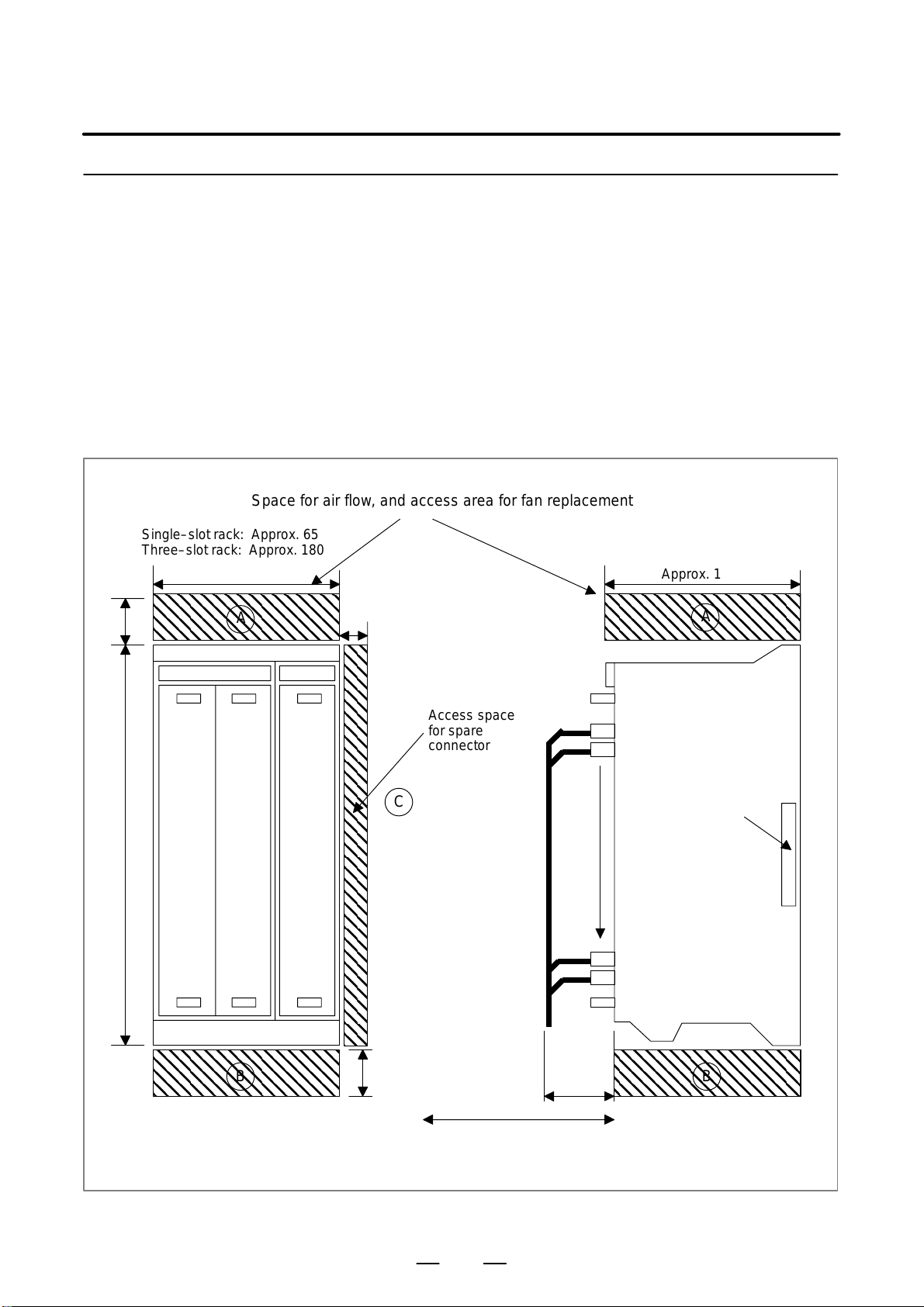 Space for air flow, and access area for fan replacement

Single–slot rack: Approx. 65
Three–slot rack: Approx. 180

Approx. 1

A

A

Access space for spare connector

C

B

B